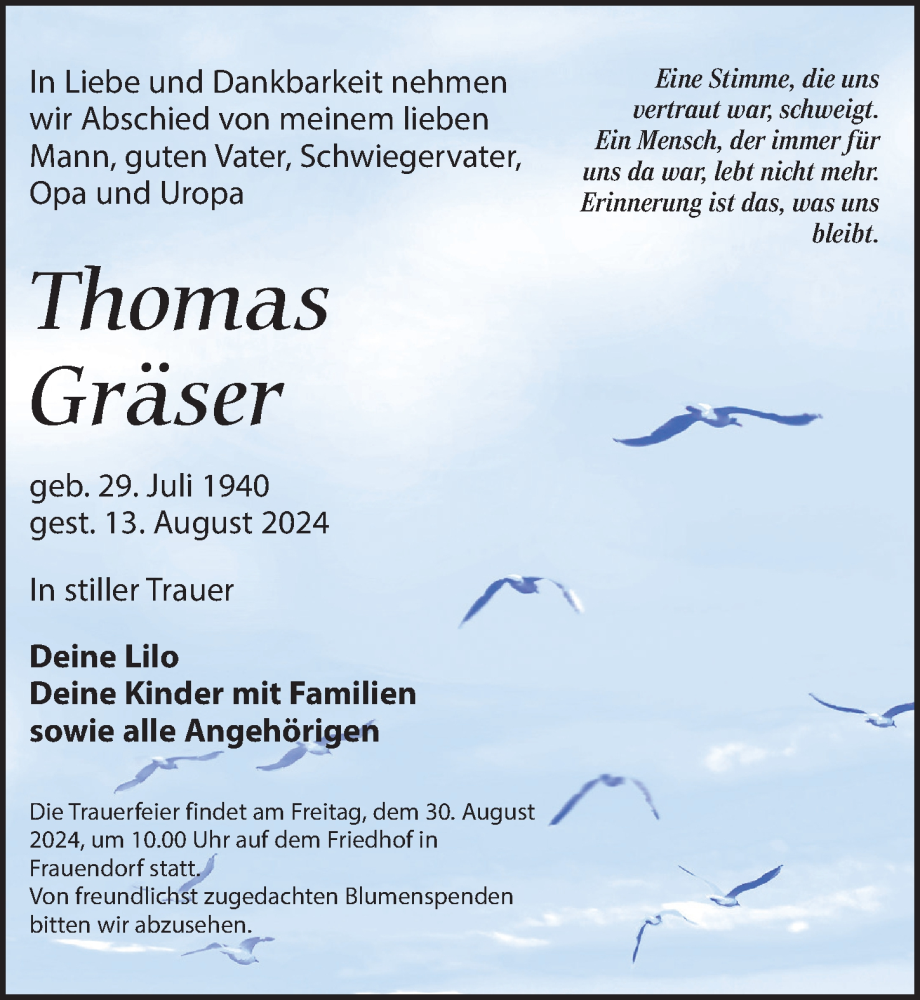 In Liebe und Dankbarkeit nehmen wir Abschied von meinem lieben Mann, guten Vater, Schwiegervater, Opa und Uropa

Eine Stimme, die uns vertraut war, schweigt. Ein Mensch, der immer für uns da war, lebt nicht mehr. Erinnerung ist das, was uns bleibt.

Thomas Gräser

geb. 29. Juli 1940
gest. 13. August 2024

In stiller Trauer

Deine Lilo
Deine Kinder mit Familien
sowie alle Angehörigen

Die Trauerfeier findet am Freitag, dem 30. August 2024, um 10.00 Uhr auf dem Friedhof in Frauendorf statt.
Von freundlichst zugedachten Blumenspenden bitten wir abzusehen.